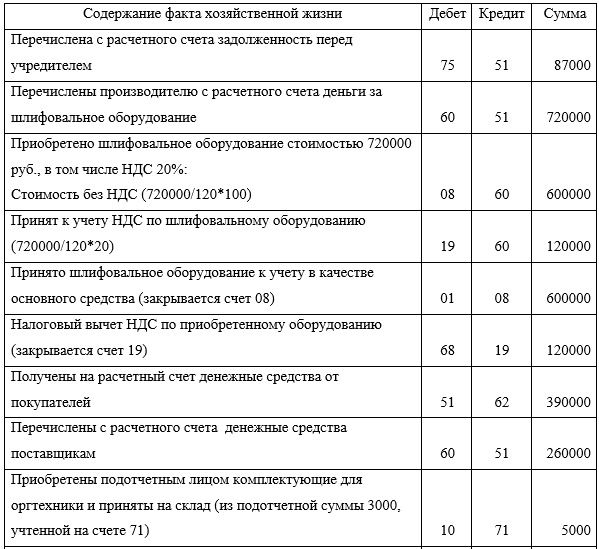 | Содержание факта хозяйственной жизни | Дебет | Кредит | Сумма |
|---|---|---|---|
| Перечислена с расчетного счета задолженность перед учредителем | 75 | 51 | 87000 |
| Перечислены производителю с расчетного счета деньги за шлифовальное оборудование | 60 | 51 | 720000 |
| Приобретено шлифовальное оборудование стоимостью 720000 руб., в том числе НДС 20%: Стоимость без НДС (720000/120*100) | 08 | 60 | 600000 |
| Принят к учету НДС по шлифовальному оборудованию (720000/120*20) | 19 | 60 | 120000 |
| Принято шлифовальное оборудование к учету в качестве основного средства (закрывается счет 08) | 01 | 08 | 600000 |
| Налоговый вычет НДС по приобретенному оборудованию (закрывается счет 19) | 68 | 19 | 120000 |
| Получены на расчетный счет денежные средства от покупателей | 51 | 62 | 390000 |
| Перечислены с расчетного счета денежные средства поставщикам | 60 | 51 | 260000 |
| Приобретены подотчетным лицом комплектующие для оргтехники и приняты на склад (из подотчетной суммы 3000, учтенной на счете 71) | 10 | 71 | 5000 |